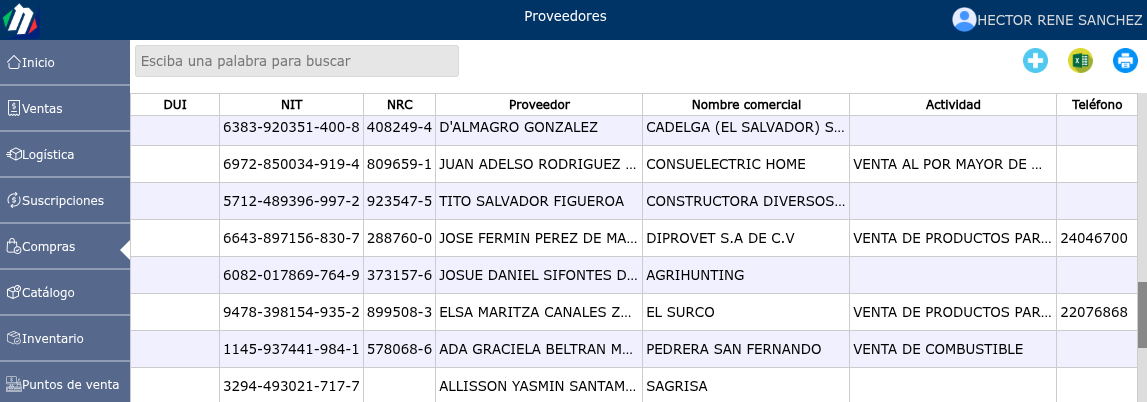 Proveedores

HECTOR RENE SANCHEZ

Inicio
Ventas
Logística
Suscripciones
Compras
Catálogo
Inventario
Puntos de venta

Esciba una palabra para buscar

| DUI | NIT | NRC | Proveedor | Nombre comercial | Actividad | Teléfono |
|---|---|---|---|---|---|---|
| | 6383-920351-400-8 | 408249-4 | D'ALMAGRO GONZALEZ | CADELGA (EL SALVADOR) S... | | |
| | 6972-850034-919-4 | 809659-1 | JUAN ADELSO RODRIGUEZ ... | CONSUELECTRIC HOME | VENTA AL POR MAYOR DE ... | |
| | 5712-489396-997-2 | 923547-5 | TITO SALVADOR FIGUEROA | CONSTRUCTORA DIVERSOS... | | |
| | 6643-897156-830-7 | 288760-0 | JOSE FERMIN PEREZ DE MA... | DIPROVET S.A DE C.V | VENTA DE PRODUCTOS PAR... | 24046700 |
| | 6082-017869-764-9 | 373157-6 | JOSUE DANIEL SIFONTES D... | AGRIHUNTING | | |
| | 9478-398154-935-2 | 899508-3 | ELSA MARITZA CANALES Z... | EL SURCO | VENTA DE PRODUCTOS PAR... | 22076868 |
| | 1145-937441-984-1 | 578068-6 | ADA GRACIELA BELTRAN M... | PEDRERA SAN FERNANDO | VENTA DE COMBUSTIBLE | |
| | 3294-493021-717-7 | | ALLISSON YASMIN SANTAM... | SAGRISA | | |